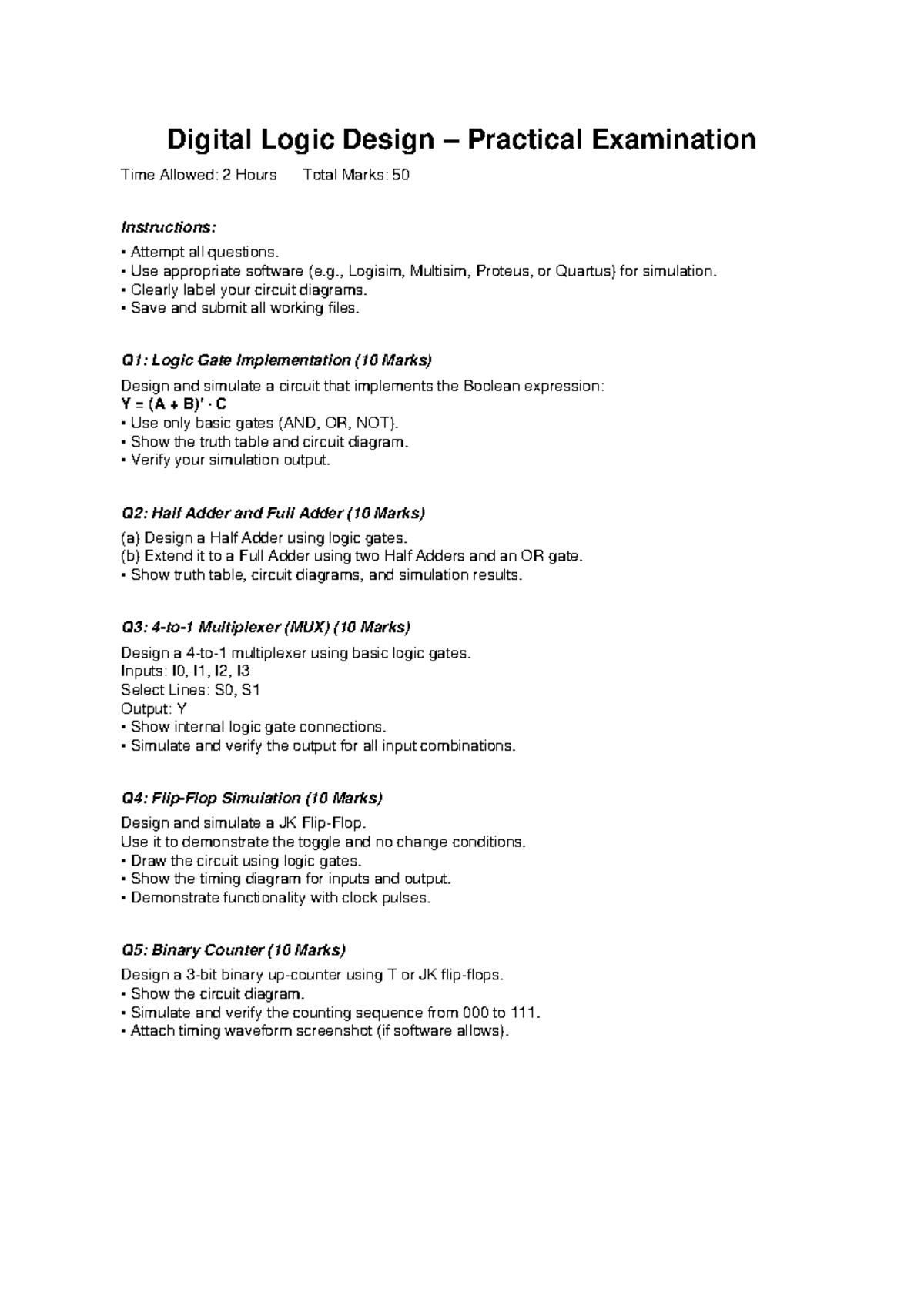 Digital Logic Design – Practical Examination

Time Allowed: 2 Hours Total Marks: 50

Instructions:

• Attempt all questions.
• Use appropriate software (e.g., Logisim, Multisim, Proteus, or Quartus) for simulation.
• Clearly label your circuit diagrams.
• Save and submit all working files.

Q1: Logic Gate Implementation (10 Marks)

Design and simulate a circuit that implements the Boolean expression:
$Y = (A + B)' \cdot C$
• Use only basic gates (AND, OR, NOT).
• Show the truth table and circuit diagram.
• Verify your simulation output.

Q2: Half Adder and Full Adder (10 Marks)

(a) Design a Half Adder using logic gates.
(b) Extend it to a Full Adder using two Half Adders and an OR gate.
• Show truth table, circuit diagrams, and simulation results.

Q3: 4-to-1 Multiplexer (MUX) (10 Marks)

Design a 4-to-1 multiplexer using basic logic gates.
Inputs: I0, I1, I2, I3
Select Lines: S0, S1
Output: Y
• Show internal logic gate connections.
• Simulate and verify the output for all input combinations.

Q4: Flip-Flop Simulation (10 Marks)

Design and simulate a JK Flip-Flop.
Use it to demonstrate the toggle and no change conditions.
• Draw the circuit using logic gates.
• Show the timing diagram for inputs and output.
• Demonstrate functionality with clock pulses.

Q5: Binary Counter (10 Marks)

Design a 3-bit binary up-counter using T or JK flip-flops.
• Show the circuit diagram.
• Simulate and verify the counting sequence from 000 to 111.
• Attach timing waveform screenshot (if software allows).